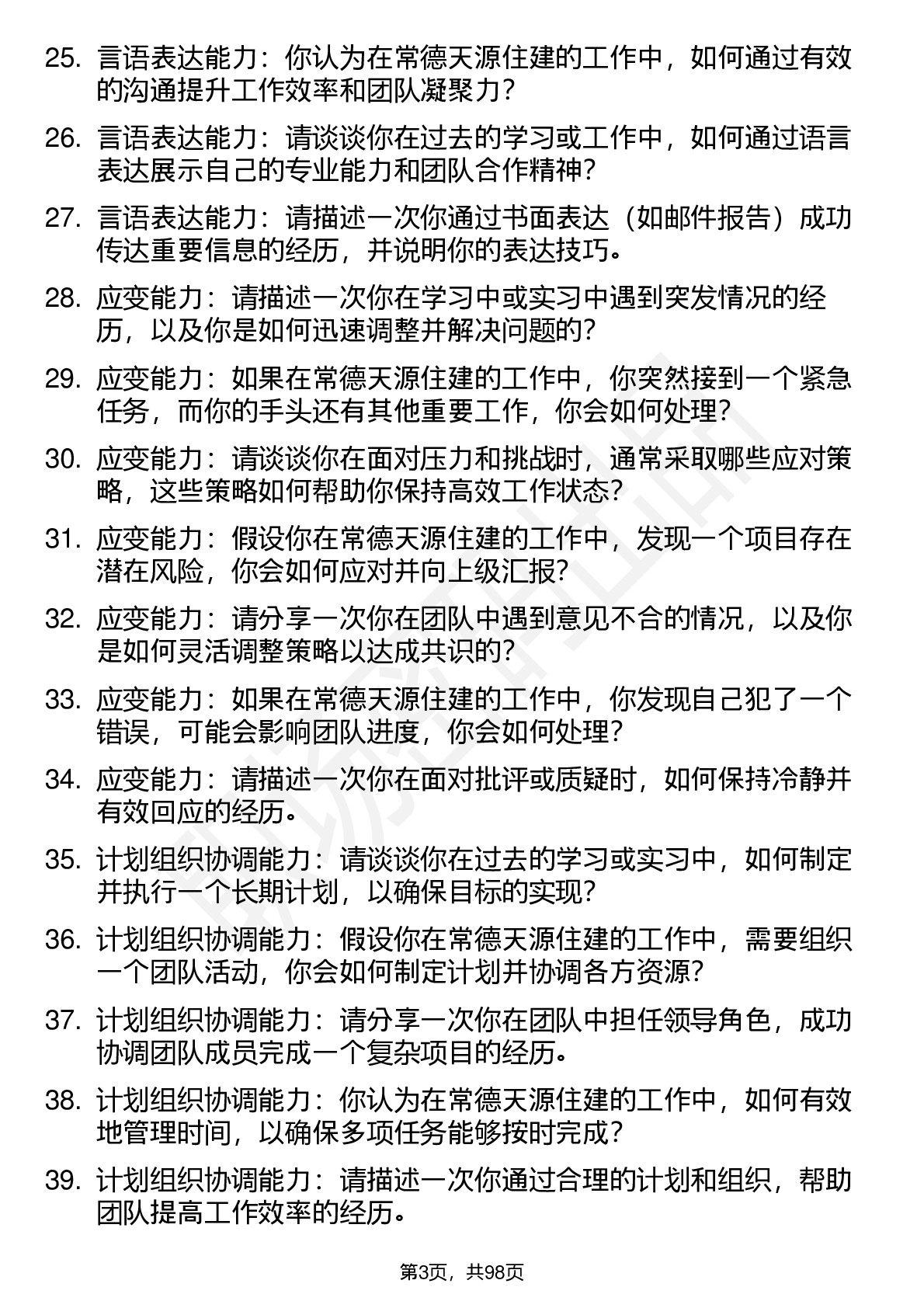 25. 言语表达能力：你认为在常德天源住建的工作中，如何通过有效的沟通提升工作效率和团队凝聚力？

26. 言语表达能力：请谈谈你在过去的学习或工作中，如何通过语言表达展示自己的专业能力和团队合作精神？

27. 言语表达能力：请描述一次你通过书面表达（如邮件报告）成功传达重要信息的经历，并说明你的表达技巧。

28. 应变能力：请描述一次你在学习中或实习中遇到突发情况的经历，以及你是如何迅速调整并解决问题的？

29. 应变能力：如果在常德天源住建的工作中，你突然接到一个紧急任务，而你的手头还有其他重要工作，你会如何处理？

30. 应变能力：请谈谈你在面对压力和挑战时，通常采取哪些应对策略，这些策略如何帮助你保持高效工作状态？

31. 应变能力：假设你在常德天源住建的工作中，发现一个项目存在潜在风险，你会如何应对并向上级汇报？

32. 应变能力：请分享一次你在团队中遇到意见不合的情况，以及你是如何灵活调整策略以达成共识的？

33. 应变能力：如果在常德天源住建的工作中，你发现自己犯了一个错误，可能会影响团队进度，你会如何处理？

34. 应变能力：请描述一次你在面对批评或质疑时，如何保持冷静并有效回应的经历。

35. 计划组织协调能力：请谈谈你在过去的学习或实习中，如何制定并执行一个长期计划，以确保目标的实现？

36. 计划组织协调能力：假设你在常德天源住建的工作中，需要组织一个团队活动，你会如何制定计划并协调各方资源？

37. 计划组织协调能力：请分享一次你在团队中担任领导角色，成功协调团队成员完成一个复杂项目的经历。

38. 计划组织协调能力：你认为在常德天源住建的工作中，如何有效地管理时间，以确保多项任务能够按时完成？

39. 计划组织协调能力：请描述一次你通过合理的计划和组织，帮助团队提高工作效率的经历。

第3页，共98页